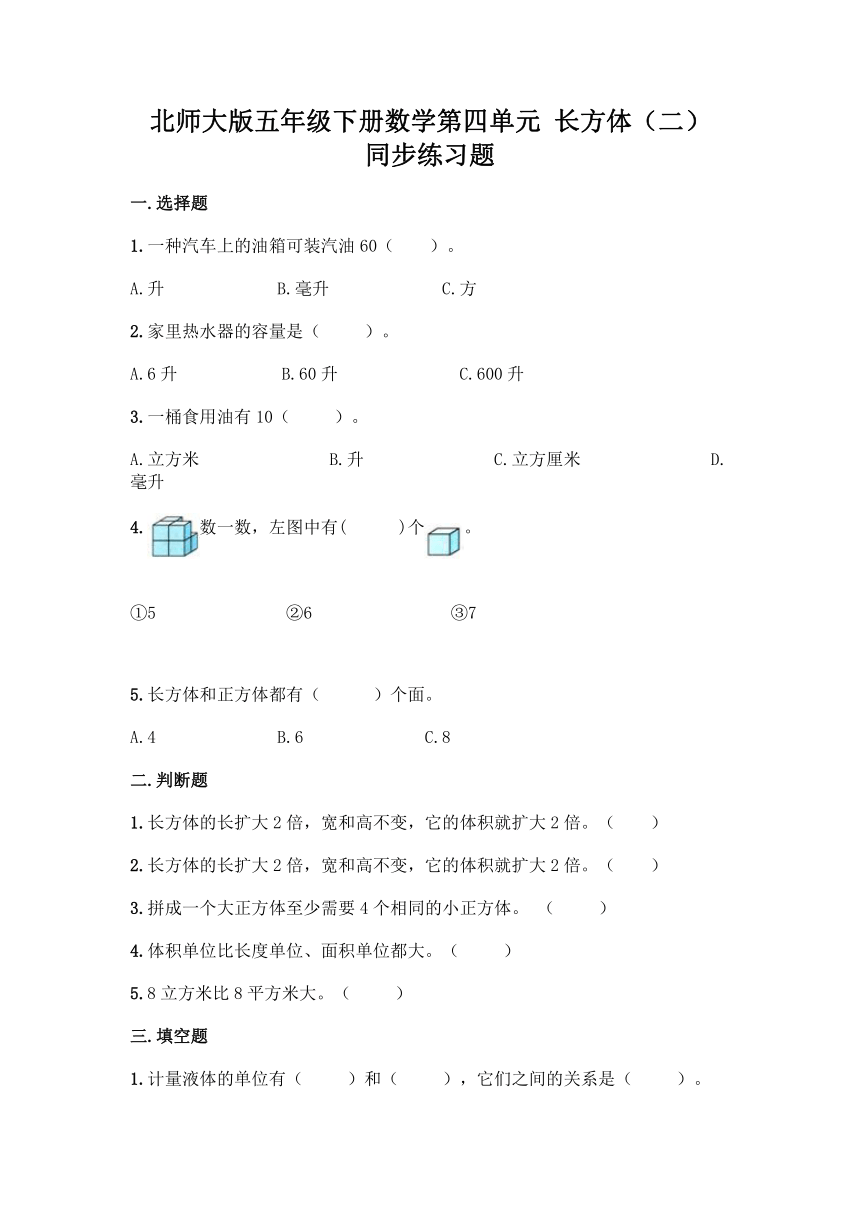 北师大版五年级下册数学第四单元 长方体（二）
同步练习题

一.选择题

1.一种汽车上的油箱可装汽油 60（　　）。

A.升　　B.毫升　　C.方

2.家里热水器的容量是（　　）。

A.6 升　　B.60 升　　C.600 升

3.一桶食用油有 10（　　）。

A.立方米　　B.升　　C.立方厘米　　D.毫升

4. 数一数，左图中有(　　)个 。

①5　　②6　　③7

5.长方体和正方体都有（　　）个面。

A.4　　B.6　　C.8

二.判断题

1.长方体的长扩大 2 倍，宽和高不变，它的体积就扩大 2 倍。（　　）

2.长方体的长扩大 2 倍，宽和高不变，它的体积就扩大 2 倍。（　　）

3.拼成一个大正方体至少需要 4 个相同的小正方体。（　　）

4.体积单位比长度单位、面积单位都大。（　　）

5.8 立方米比 8 平方米大。（　　）

三.填空题

1.计量液体的单位有（　　）和（　　），它们之间的关系是（　　）。